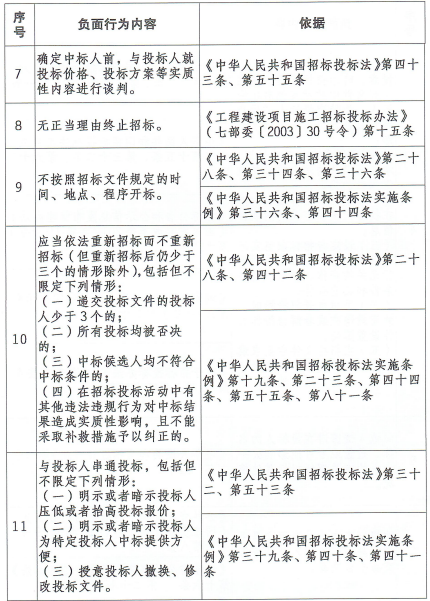 | 序号 | 负面行为内容 | 依据 |
|---|---|---|
| 7 | 确定中标人前，与投标人就投标价格、投标方案等实质性内容进行谈判。 | 《中华人民共和国招标投标法》第四十三条、第五十五条 |
| 8 | 无正当理由终止招标。 | 《工程建设项目施工招标投标办法》（七部委〔2003〕30号令）第十五条 |
| 9 | 不按照招标文件规定的时间、地点、程序开标。 | 《中华人民共和国招标投标法》第二十八条、第三十四条、第三十六条 |
| | | 《中华人民共和国招标投标法实施条例》第三十六条、第四十四条 |
| 10 | 应当依法重新招标而不重新招标（但重新招标后仍少于三个的情形除外），包括但不限定下列情形：（一）递交投标文件的投标人少于3个的；（二）所有投标均被否决的；（三）中标候选人均不符合中标条件的；（四）在招标投标活动中有其他违法违规行为对中标结果造成实质性影响，且不能采取补救措施予以纠正的。 | 《中华人民共和国招标投标法》第二十八条、第四十二条 |
| | | 《中华人民共和国招标投标法实施条例》第十九条、第二十三条、第四十四条、第五十五条、第八十一条 |
| 11 | 与投标人串通投标，包括但不限定下列情形：（一）明示或者暗示投标人压低或者抬高投标报价；（二）明示或者暗示投标人为特定投标人中标提供方便；（三）授意投标人撤换、修改投标文件。 | 《中华人民共和国招标投标法》第三十二、第五十三条 |
| | | 《中华人民共和国招标投标法实施条例》第三十九条、第四十条、第四十一条 |